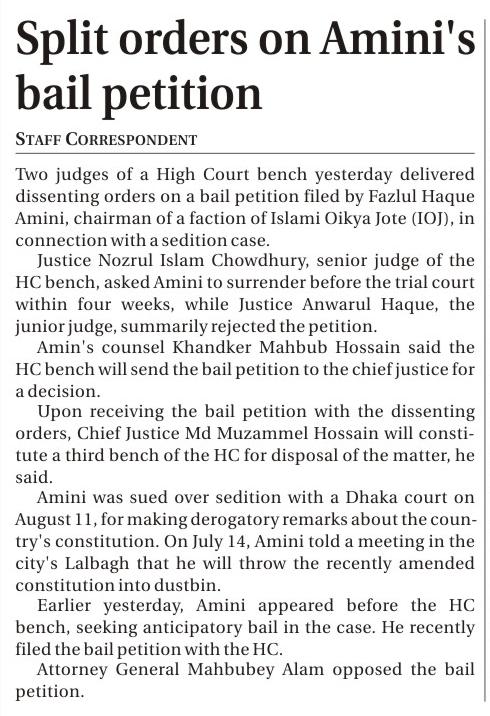 Split orders on Amini's bail petition

STAFF CORRESPONDENT

Two judges of a High Court bench yesterday delivered dissenting orders on a bail petition filed by Fazlul Haque Amini, chairman of a faction of Islami Oikya Jote (IOJ), in connection with a sedition case.

Justice Nozrul Islam Chowdhury, senior judge of the HC bench, asked Amini to surrender before the trial court within four weeks, while Justice Anwarul Haque, the junior judge, summarily rejected the petition.

Amin's counsel Khandker Mahbub Hossain said the HC bench will send the bail petition to the chief justice for a decision.

Upon receiving the bail petition with the dissenting orders, Chief Justice Md Muzammel Hossain will constitute a third bench of the HC for disposal of the matter, he said.

Amini was sued over sedition with a Dhaka court on August 11, for making derogatory remarks about the country's constitution. On July 14, Amini told a meeting in the city's Lalbagh that he will throw the recently amended constitution into dustbin.

Earlier yesterday, Amini appeared before the HC bench, seeking anticipatory bail in the case. He recently filed the bail petition with the HC.

Attorney General Mahbubey Alam opposed the bail petition.